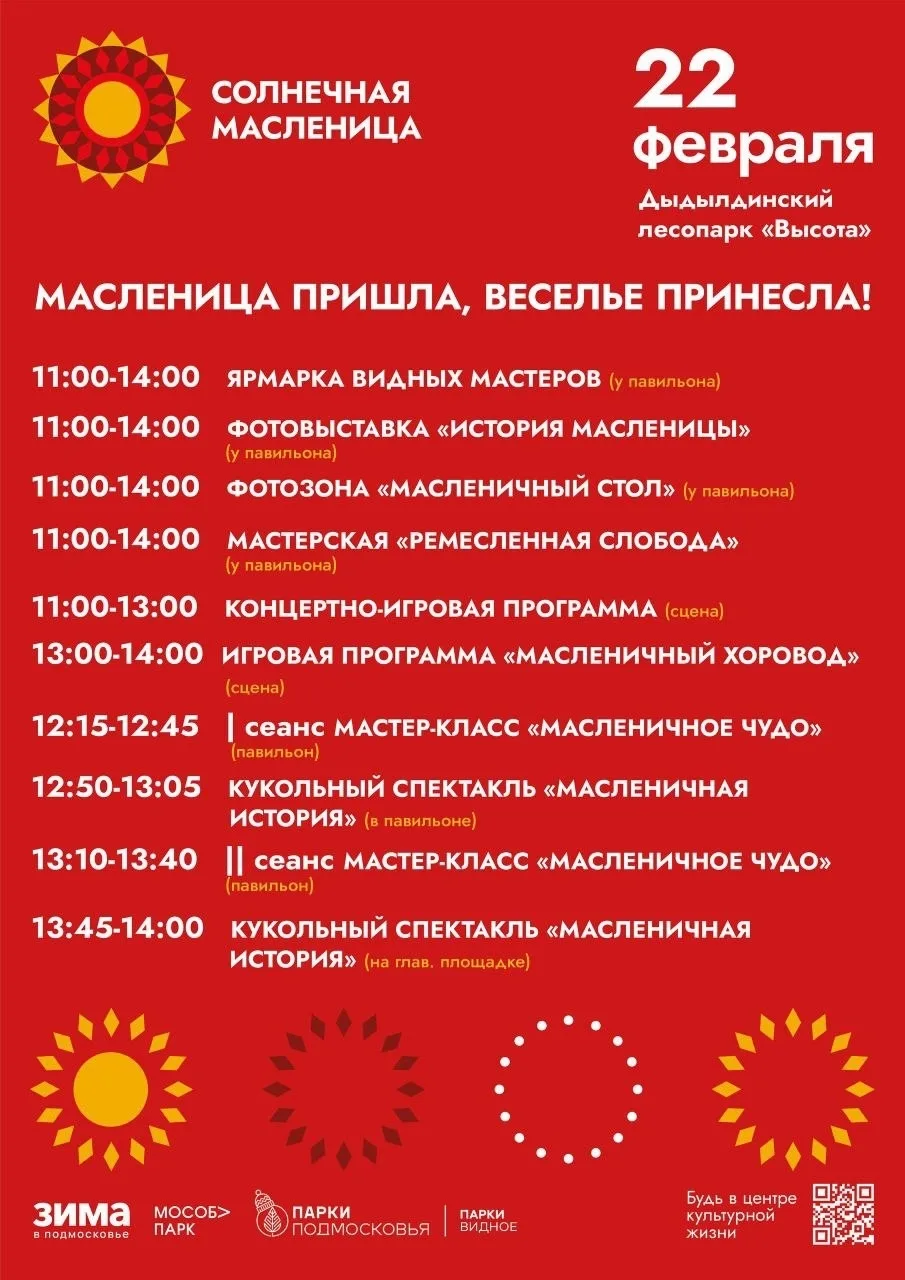 СОЛНЕЧНАЯ МАСЛЕНИЦА

22 февраля
Дыдылдинский лесопарк «Высота»

МАСЛЕНИЦА ПРИШЛА, ВЕСЕЛЬЕ ПРИНЕСЛА!

11:00-14:00 ЯРМАРКА ВИДНЫХ МАСТЕРОВ (у павильона)

11:00-14:00 ФОТОВЫСТАВКА «ИСТОРИЯ МАСЛЕНИЦЫ» (у павильона)

11:00-14:00 ФОТОЗОНА «МАСЛЕНИЧНЫЙ СТОЛ» (у павильона)

11:00-14:00 МАСТЕРСКАЯ «РЕМЕСЛЕННАЯ СЛОБОДА» (у павильона)

11:00-13:00 КОНЦЕРТНО-ИГРОВАЯ ПРОГРАММА (сцена)

13:00-14:00 ИГРОВАЯ ПРОГРАММА «МАСЛЕНИЧНЫЙ ХОРОВОД» (сцена)

12:15-12:45 | сеанс МАСТЕР-КЛАСС «МАСЛЕНИЧНОЕ ЧУДО» (павильон)

12:50-13:05 КУКОЛЬНЫЙ СПЕКТАКЛЬ «МАСЛЕНИЧНАЯ ИСТОРИЯ» (в павильоне)

13:10-13:40 || сеанс МАСТЕР-КЛАСС «МАСЛЕНИЧНОЕ ЧУДО» (павильон)

13:45-14:00 КУКОЛЬНЫЙ СПЕКТАКЛЬ «МАСЛЕНИЧНАЯ ИСТОРИЯ» (на глав. площадке)

ЗИМА в подмосковье
МОСОБ> ПАРК
ПАРКИ ПОДМОСКОВЬЯ
ПАРКИ ВИДНОЕ
Будь в центре культурной жизни